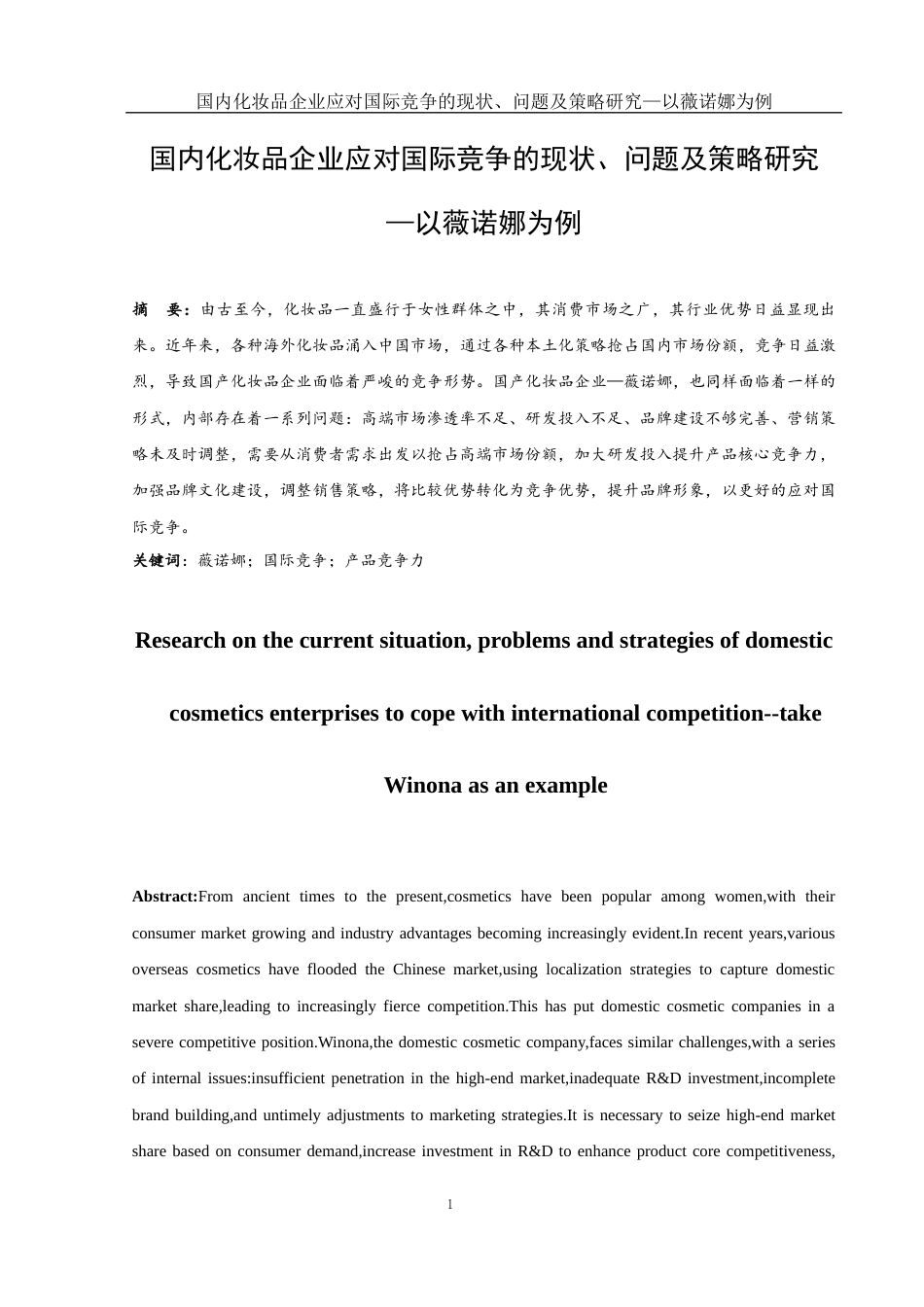 国内化妆品企业应对国际竞争的现状、问题及策略研究—以薇诺娜为例

国内化妆品企业应对国际竞争的现状、问题及策略研究

—以薇诺娜为例

摘　要：由古至今，化妆品一直盛行于女性群体之中，其消费市场之广，其行业优势日益显现出来。近年来，各种海外化妆品涌入中国市场，通过各种本土化策略抢占国内市场份额，竞争日益激烈，导致国产化妆品企业面临着严峻的竞争形势。国产化妆品企业—薇诺娜，也同样面临着一样的形式，内部存在着一系列问题：高端市场渗透率不足、研发投入不足、品牌建设不够完善、营销策略未及时调整，需要从消费者需求出发以抢占高端市场份额，加大研发投入提升产品核心竞争力，加强品牌文化建设，调整销售策略，将比较优势转化为竞争优势，提升品牌形象，以更好的应对国际竞争。

关键词：薇诺娜；国际竞争；产品竞争力

Research on the current situation, problems and strategies of domestic cosmetics enterprises to cope with international competition--take Winona as an example

Abstract:From ancient times to the present,cosmetics have been popular among women,with their consumer market growing and industry advantages becoming increasingly evident.In recent years,various overseas cosmetics have flooded the Chinese market,using localization strategies to capture domestic market share,leading to increasingly fierce competition.This has put domestic cosmetic companies in a severe competitive position.Winona,the domestic cosmetic company,faces similar challenges,with a series of internal issues:insufficient penetration in the high-end market,inadequate R&D investment,incomplete brand building,and untimely adjustments to marketing strategies.It is necessary to seize high-end market share based on consumer demand,increase investment in R&D to enhance product core competitiveness,

1